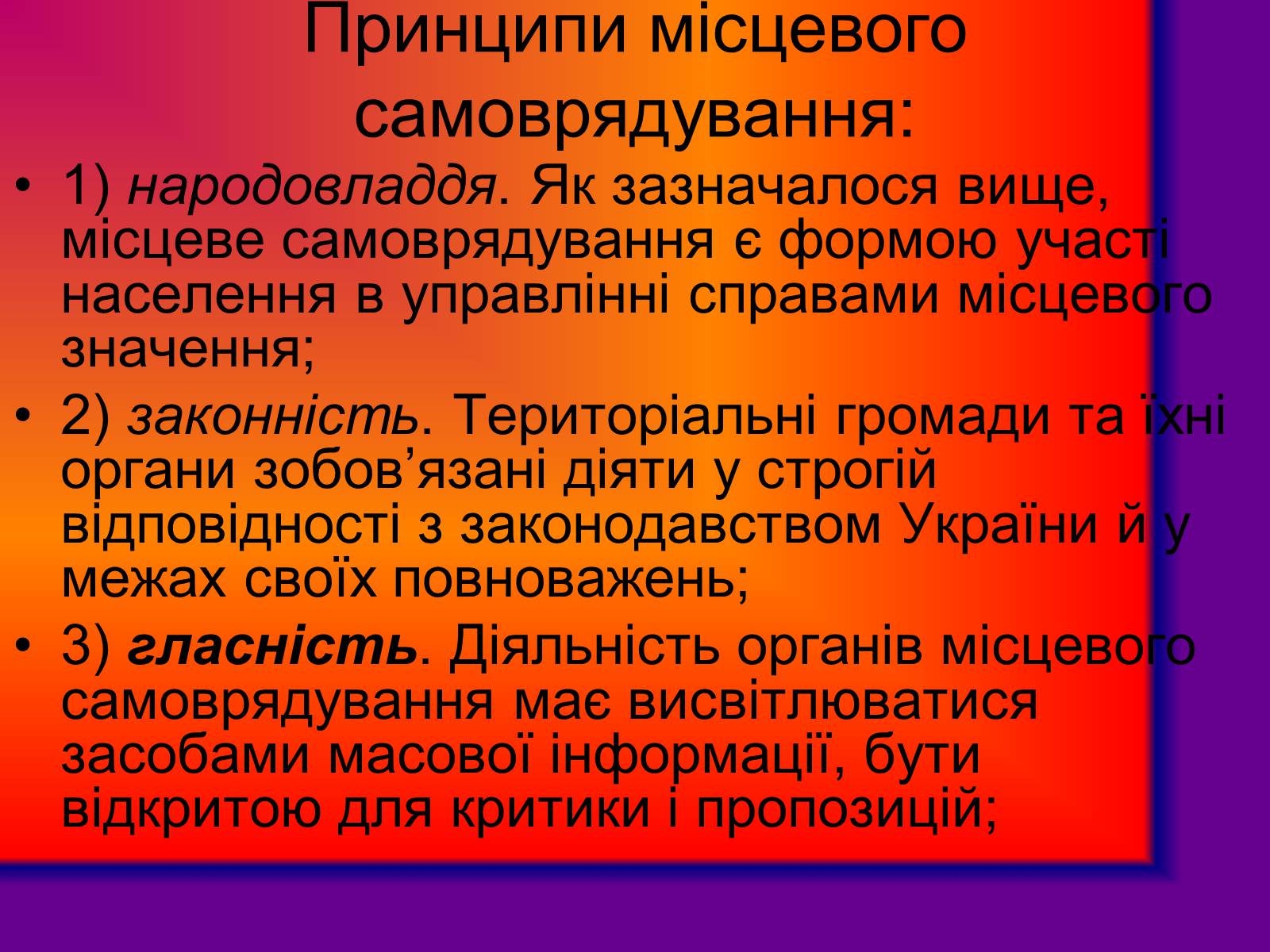 Принципи місцевого самоврядування:

• 1) народовладдя. Як зазначалося вище, місцеве самоврядування є формою участі населення в управлінні справами місцевого значення;

• 2) законність. Територіальні громади та їхні органи зобов’язані діяти у строгій відповідності з законодавством України й у межах своїх повноважень;

• 3) гласність. Діяльність органів місцевого самоврядування має висвітлюватися засобами масової інформації, бути відкритою для критики і пропозицій;